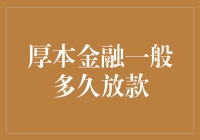 厚本金融一般多久放款